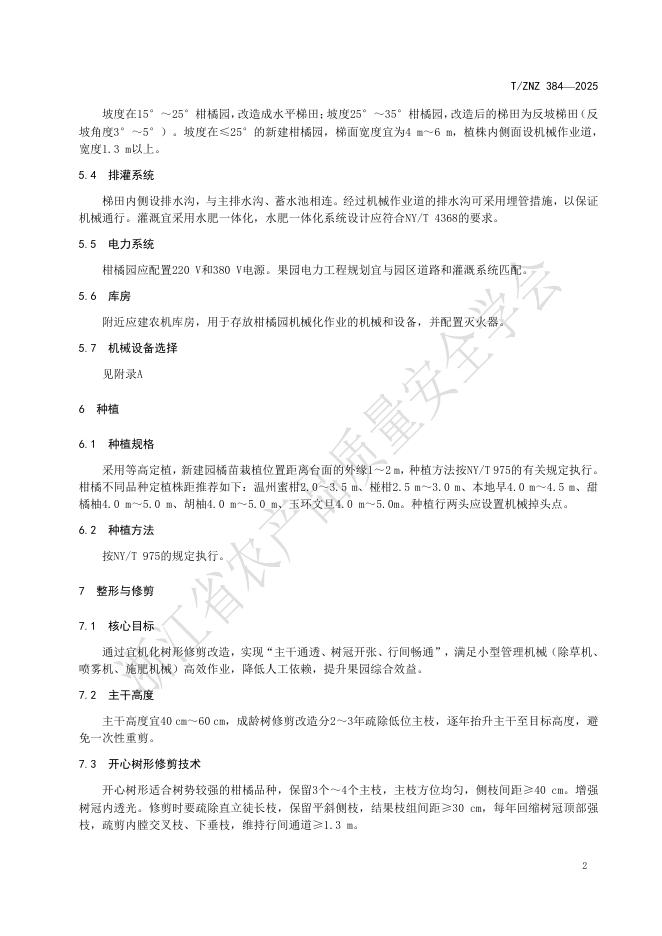 T/ZNZ 384—2025

坡度在15°～25°柑橘园，改造成水平梯田；坡度25°～35°柑橘园，改造后的梯田为反坡梯田（反坡角度3°～5°）。坡度在≤25°的新建柑橘园，梯面宽度宜为4 m～6 m，植株内侧面设机械作业道，宽度1.3 m以上。

5.4 排灌系统

梯田内侧设排水沟，与主排水沟、蓄水池相连。经过机械作业道的排水沟可采用埋管措施，以保证机械通行。灌溉宜采用水肥一体化，水肥一体化系统设计应符合NY/T 4368的要求。

5.5 电力系统

柑橘园应配置220 V和380 V电源。果园电力工程规划宜与园区道路和灌溉系统匹配。

5.6 库房

附近应建农机库房，用于存放柑橘园机械化作业的机械和设备，并配置灭火器。

5.7 机械设备选择

见附录A

6 种植

6.1 种植规格

采用等高定植，新建园橘苗栽植位置距离台面的外缘1～2 m，种植方法按NY/T 975的有关规定执行。柑橘不同品种定植株距推荐如下：温州蜜柑2.0～3.5 m、椪柑2.5 m～3.0 m、本地早4.0 m～4.5 m、甜橘柚4.0 m～5.0 m、胡柚4.0 m～5.0 m、玉环文旦4.0 m～5.0m。种植行两头应设置机械掉头点。

6.2 种植方法

按NY/T 975的规定执行。

7 整形与修剪

7.1 核心目标

通过宜机化树形修剪改造，实现“主干通透、树冠开张、行间畅通”，满足小型管理机械（除草机、喷雾机、施肥机械）高效作业，降低人工依赖，提升果园综合效益。

7.2 主干高度

主干高度宜40 cm～60 cm，成龄树修剪改造分2～3年疏除低位主枝，逐年抬升主干至目标高度，避免一次性重剪。

7.3 开心树形修剪技术

开心树形适合树势较强的柑橘品种，保留3个～4个主枝，主枝方位均匀，侧枝间距≥40 cm。增强树冠内透光。修剪时要疏除直立徒长枝，保留平斜侧枝，结果枝组间距≥30 cm，每年回缩树冠顶部强枝，疏剪内膛交叉枝、下垂枝，维持行间通道≥1.3 m。

2

浙江省农产品质量安全学会